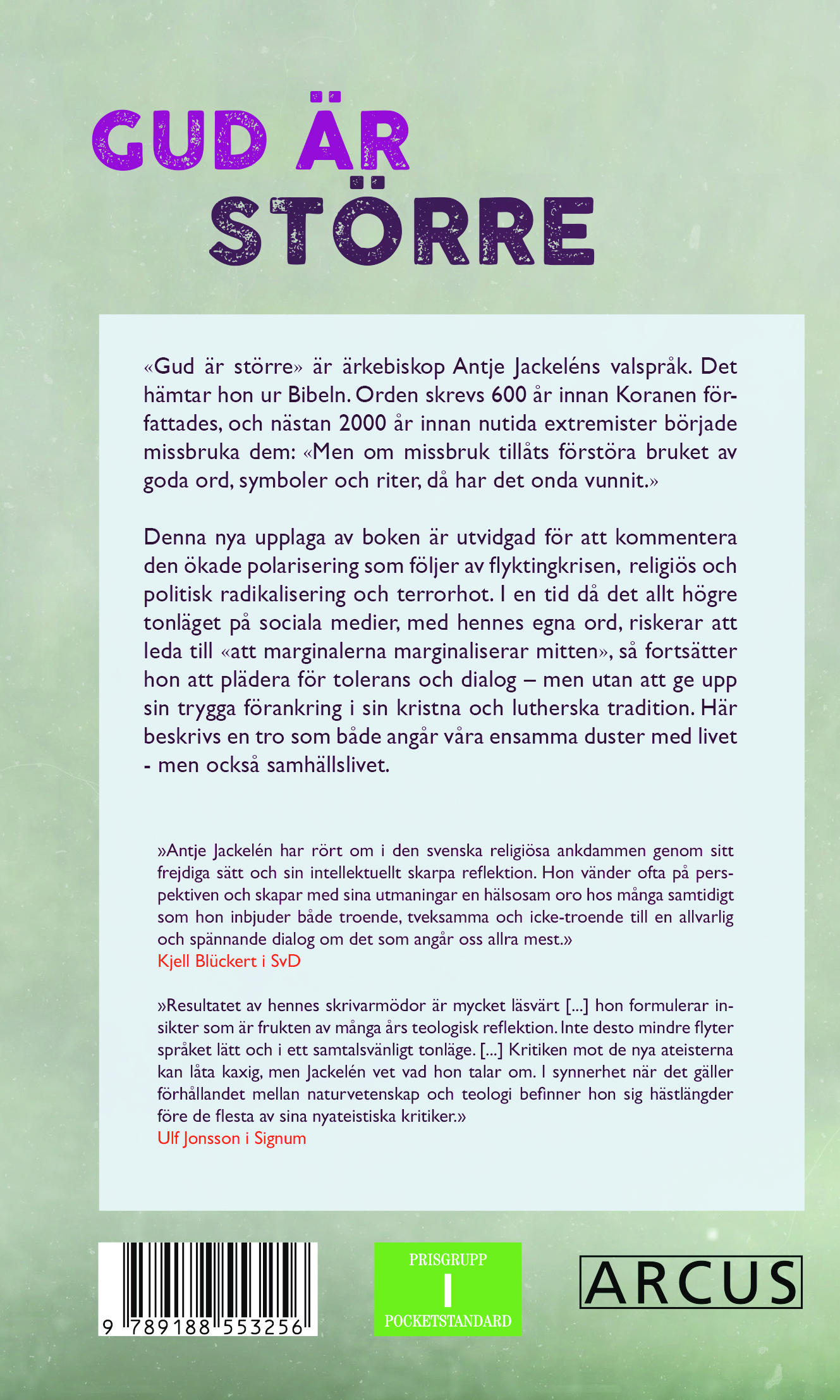 GUD ÄR STÖRRE

«Gud är större» är ärkebiskop Antje Jackeléns valspråk. Det hämtar hon ur Bibeln. Orden skrevs 600 år innan Koranen författades, och nästan 2000 år innan nutida extremister började missbruka dem: «Men om missbruk tillåts förstöra bruket av goda ord, symboler och riter, då har det onda vunnit.»

Denna nya upplaga av boken är utvidgad för att kommentera den ökade polarisering som följer av flyktingkrisen, religiös och politisk radikalisering och terrorhot. I en tid då det allt högre tonläget på sociala medier, med hennes egna ord, riskerar att leda till «att marginalerna marginaliserar mitten», så fortsätter hon att plädera för tolerans och dialog – men utan att ge upp sin trygga förankring i sin kristna och lutherska tradition. Här beskrivs en tro som både angår våra ensamma duster med livet - men också samhällslivet.

»Antje Jackelén har rört om i den svenska religiösa ankdammen genom sitt frejdiga sätt och sin intellektuellt skarpa reflektion. Hon vänder ofta på perspektiven och skapar med sina utmaningar en hälsosam oro hos många samtidigt som hon inbjuder både troende, tveksamma och icke-troende till en allvarlig och spännande dialog om det som angår oss allra mest.»
Kjell Blückert i SvD

»Resultatet av hennes skrivarmödor är mycket läsvärt [...] hon formulerar insikter som är frukten av många års teologisk reflektion. Inte desto mindre flyter språket lätt och i ett samtalsvänligt tonläge. [...] Kritiken mot de nya ateisterna kan låta kaxig, men Jackelén vet vad hon talar om. I synnerhet när det gäller förhållandet mellan naturvetenskap och teologi befinner hon sig hästlängder före de flesta av sina nyateistiska kritiker.»
Ulf Jonsson i Signum

9 789188 553256

PRISGRUPP
I
POCKETSTANDARD

ARCUS